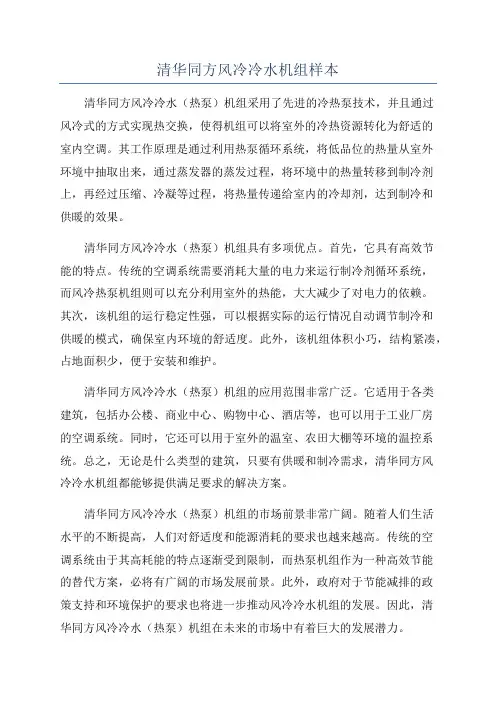 清华同方风冷冷水机组样本

清华同方风冷冷水（热泵）机组采用了先进的冷热泵技术，并且通过风冷式的方式实现热交换，使得机组可以将室外的冷热资源转化为舒适的室内空调。其工作原理是通过利用热泵循环系统，将低品位的热量从室外环境中抽取出来，通过蒸发器的蒸发过程，将环境中的热量转移到制冷剂上，再经过压缩、冷凝等过程，将热量传递给室内的冷却剂，达到制冷和供暖的效果。

清华同方风冷冷水（热泵）机组具有多项优点。首先，它具有高效节能的特点。传统的空调系统需要消耗大量的电力来运行制冷剂循环系统，而风冷热泵机组则可以充分利用室外的热能，大大减少了对电力的依赖。其次，该机组的运行稳定性强，可以根据实际的运行情况自动调节制冷和供暖的模式，确保室内环境的舒适度。此外，该机组体积小巧，结构紧凑，占地面积少，便于安装和维护。

清华同方风冷冷水（热泵）机组的应用范围非常广泛。它适用于各类建筑，包括办公楼、商业中心、购物中心、酒店等，也可以用于工业厂房的空调系统。同时，它还可以用于室外的温室、农田大棚等环境的温控系统。总之，无论是什么类型的建筑，只要有供暖和制冷需求，清华同方风冷冷水机组都能够提供满足要求的解决方案。

清华同方风冷冷水（热泵）机组的市场前景非常广阔。随着人们生活水平的不断提高，人们对舒适度和能源消耗的要求也越来越高。传统的空调系统由于其高耗能的特点逐渐受到限制，而热泵机组作为一种高效节能的替代方案，必将有广阔的市场发展前景。此外，政府对于节能减排的政策支持和环境保护的要求也将进一步推动风冷冷水机组的发展。因此，清华同方风冷冷水（热泵）机组在未来的市场中有着巨大的发展潜力。